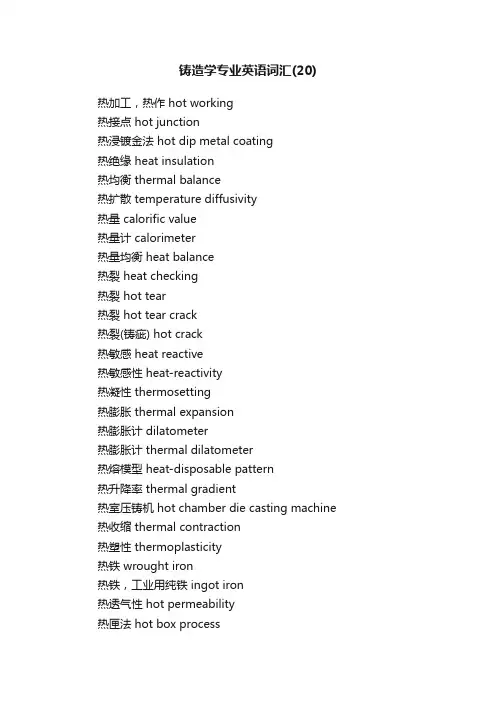 铸造学专业英语词汇(20)

热加工，热作 hot working
热接点 hot junction
热浸镀金法 hot dip metal coating
热绝缘 heat insulation
热均衡 thermal balance
热扩散 temperature diffusivity
热量 calorific value
热量计 calorimeter
热量均衡 heat balance
热裂 heat checking
热裂 hot tear
热裂 hot tear crack
热裂(铸疵) hot crack
热敏感 heat reactive
热敏感性 heat-reactivity
热凝性 thermosetting
热膨胀 thermal expansion
热膨胀计 dilatometer
热膨胀计 thermal dilatometer
热熔模型 heat-disposable pattern
热升降率 thermal gradient
热室压铸机 hot chamber die casting machine
热收缩 thermal contraction
热塑性 thermoplasticity
热铁 wrought iron
热铁，工业用纯铁 ingot iron
热透气性 hot permeability
热匣法 hot box process